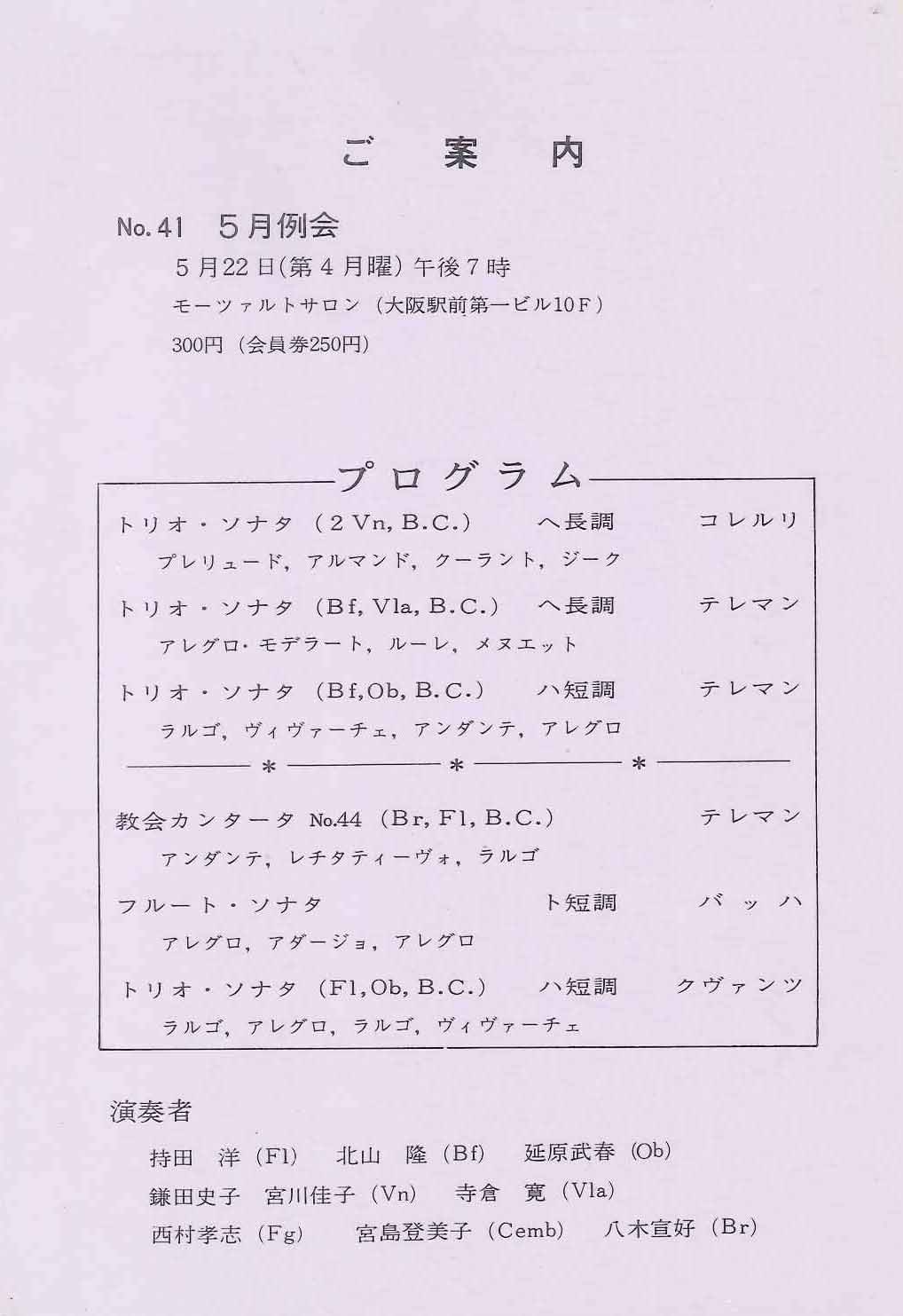 ご　案　内

No. 41　5月例会

5月22日(第4月曜) 午後7時

モーツァルトサロン (大阪駅前第一ビル10F)

300円 (会員券250円)

プログラム

トリオ・ソナタ (2 Vn, B.C.)　ヘ長調　コレルリ

プレリュード, アルマンド, クーラント, ジーク

トリオ・ソナタ (Bf, Vla, B.C.)　ヘ長調　テレマン

アレグロ・モデラート, ルーレ, メヌエット

トリオ・ソナタ (Bf, Ob, B.C.)　ハ短調　テレマン

ラルゴ, ヴィヴァーチェ, アンダンテ, アレグロ

＊　＊　＊

教会カンタータ No.44 (Br, Fl, B.C.)　テレマン

アンダンテ, レチタティーヴォ, ラルゴ

フルート・ソナタ　ト短調　バッハ

アレグロ, アダージョ, アレグロ

トリオ・ソナタ (Fl, Ob, B.C.)　ハ短調　クヴァンツ

ラルゴ, アレグロ, ラルゴ, ヴィヴァーチェ

演奏者

持田　洋 (Fl)　北山　隆 (Bf)　延原武春 (Ob)

鎌田史子　宮川佳子 (Vn)　寺倉　寛 (Vla)

西村孝志 (Fg)　宮島登美子 (Cemb)　八木宣好 (Br)